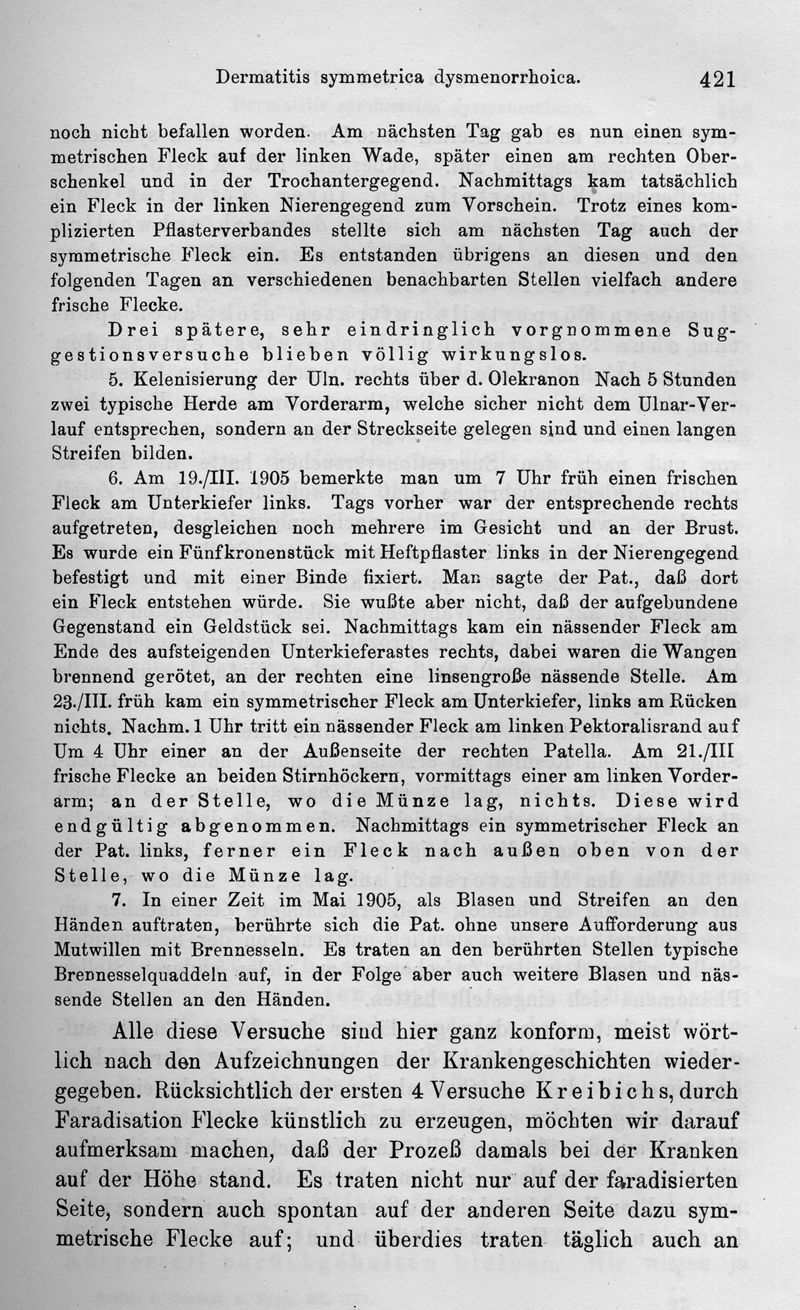 Dermatitis symmetrica dysmenorrhoica. 421

noch nicht befallen worden. Am nächsten Tag gab es nun einen symmetrischen Fleck auf der linken Wade, später einen am rechten Oberschenkel und in der Trochantergegend. Nachmittags kam tatsächlich ein Fleck in der linken Nierengegend zum Vorschein. Trotz eines komplizierten Pflasterverbandes stellte sich am nächsten Tag auch der symmetrische Fleck ein. Es entstanden übrigens an diesen und den folgenden Tagen an verschiedenen benachbarten Stellen vielfach andere frische Flecke.

Drei spätere, sehr eindringlich vorgnommene Suggestionsversuche blieben völlig wirkungslos.

5. Kelenisierung der Uln. rechts über d. Olekranon Nach 5 Stunden zwei typische Herde am Vorderarm, welche sicher nicht dem Ulnar-Verlauf entsprechen, sondern an der Streckseite gelegen sind und einen langen Streifen bilden.

6. Am 19./III. 1905 bemerkte man um 7 Uhr früh einen frischen Fleck am Unterkiefer links. Tags vorher war der entsprechende rechts aufgetreten, desgleichen noch mehrere im Gesicht und an der Brust. Es wurde ein Fünfkronenstück mit Heftpflaster links in der Nierengegend befestigt und mit einer Binde fixiert. Man sagte der Pat., daß dort ein Fleck entstehen würde. Sie wußte aber nicht, daß der aufgebundene Gegenstand ein Geldstück sei. Nachmittags kam ein nässender Fleck am Ende des aufsteigenden Unterkieferastes rechts, dabei waren die Wangen brennend gerötet, an der rechten eine linsengroße nässende Stelle. Am 23./III. früh kam ein symmetrischer Fleck am Unterkiefer, links am Rücken nichts. Nachm. 1 Uhr tritt ein nässender Fleck am linken Pektoralisrand auf Um 4 Uhr einer an der Außenseite der rechten Patella. Am 21./III frische Flecke an beiden Stirnhöckern, vormittags einer am linken Vorderarm; an der Stelle, wo die Münze lag, nichts. Diese wird endgültig abgenommen. Nachmittags ein symmetrischer Fleck an der Pat. links, ferner ein Fleck nach außen oben von der Stelle, wo die Münze lag.

7. In einer Zeit im Mai 1905, als Blasen und Streifen an den Händen auftraten, berührte sich die Pat. ohne unsere Aufforderung aus Mutwillen mit Brennesseln. Es traten an den berührten Stellen typische Brennesselquaddeln auf, in der Folge aber auch weitere Blasen und nässende Stellen an den Händen.

Alle diese Versuche sind hier ganz konform, meist wörtlich nach den Aufzeichnungen der Krankengeschichten wiedergegeben. Rücksichtlich der ersten 4 Versuche Kreibichs, durch Faradisation Flecke künstlich zu erzeugen, möchten wir darauf aufmerksam machen, daß der Prozeß damals bei der Kranken auf der Höhe stand. Es traten nicht nur auf der faradisierten Seite, sondern auch spontan auf der anderen Seite dazu symmetrische Flecke auf; und überdies traten täglich auch an